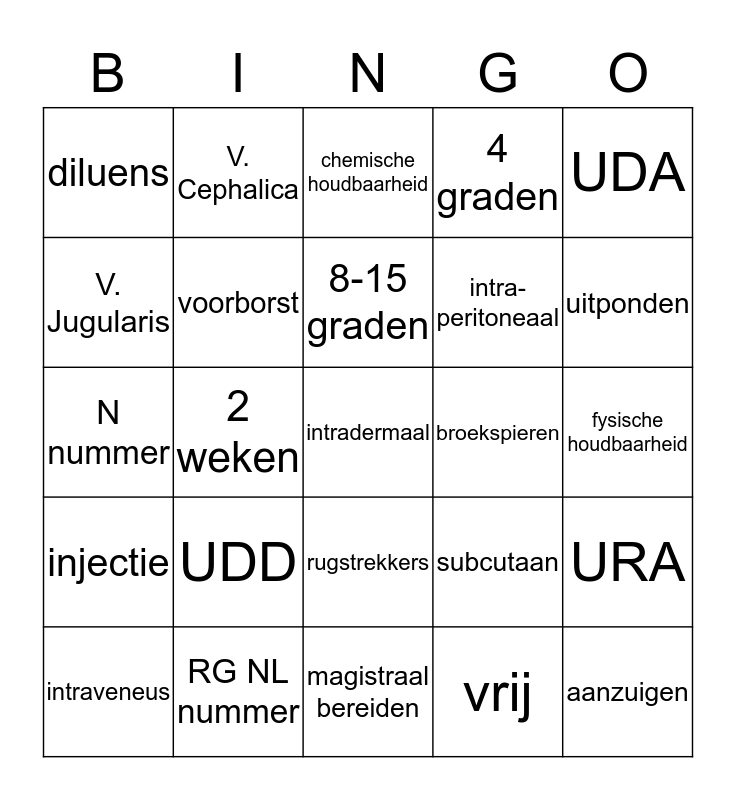 | B | I | N | G | O |
|---|---|---|---|---|
| diluens | V. Cephalica | chemische houdbaarheid | 4 graden | UDA |
| V. Jugularis | voorborst | 8-15 graden | intra-peritoneaal | uitponden |
| N nummer | 2 weken | intradermaal | broekspieren | fysische houdbaarheid |
| injectie | UDD | rugstrekkers | subcutaan | URA |
| intraveneus | RG NL nummer | magistraal bereiden | vrij | aanzuigen |